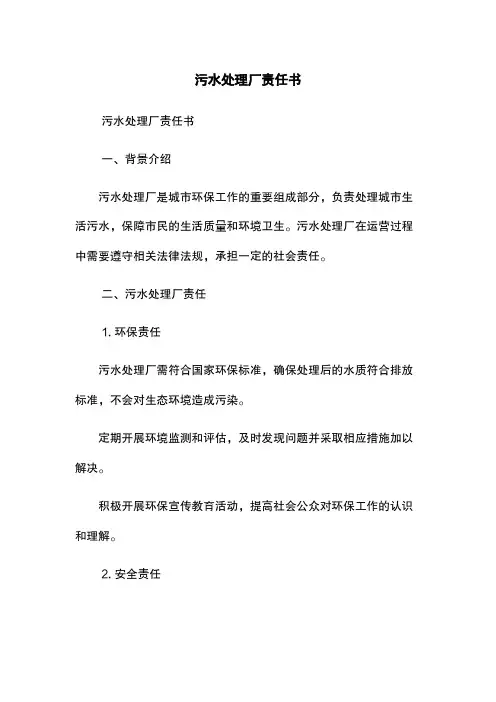 污水处理厂责任书

污水处理厂责任书

一、背景介绍

污水处理厂是城市环保工作的重要组成部分，负责处理城市生活污水，保障市民的生活质量和环境卫生。污水处理厂在运营过程中需要遵守相关法律法规，承担一定的社会责任。

二、污水处理厂责任

1. 环保责任

污水处理厂需符合国家环保标准，确保处理后的水质符合排放标准，不会对生态环境造成污染。

定期开展环境监测和评估，及时发现问题并采取相应措施加以解决。

积极开展环保宣传教育活动，提高社会公众对环保工作的认识和理解。

2. 安全责任